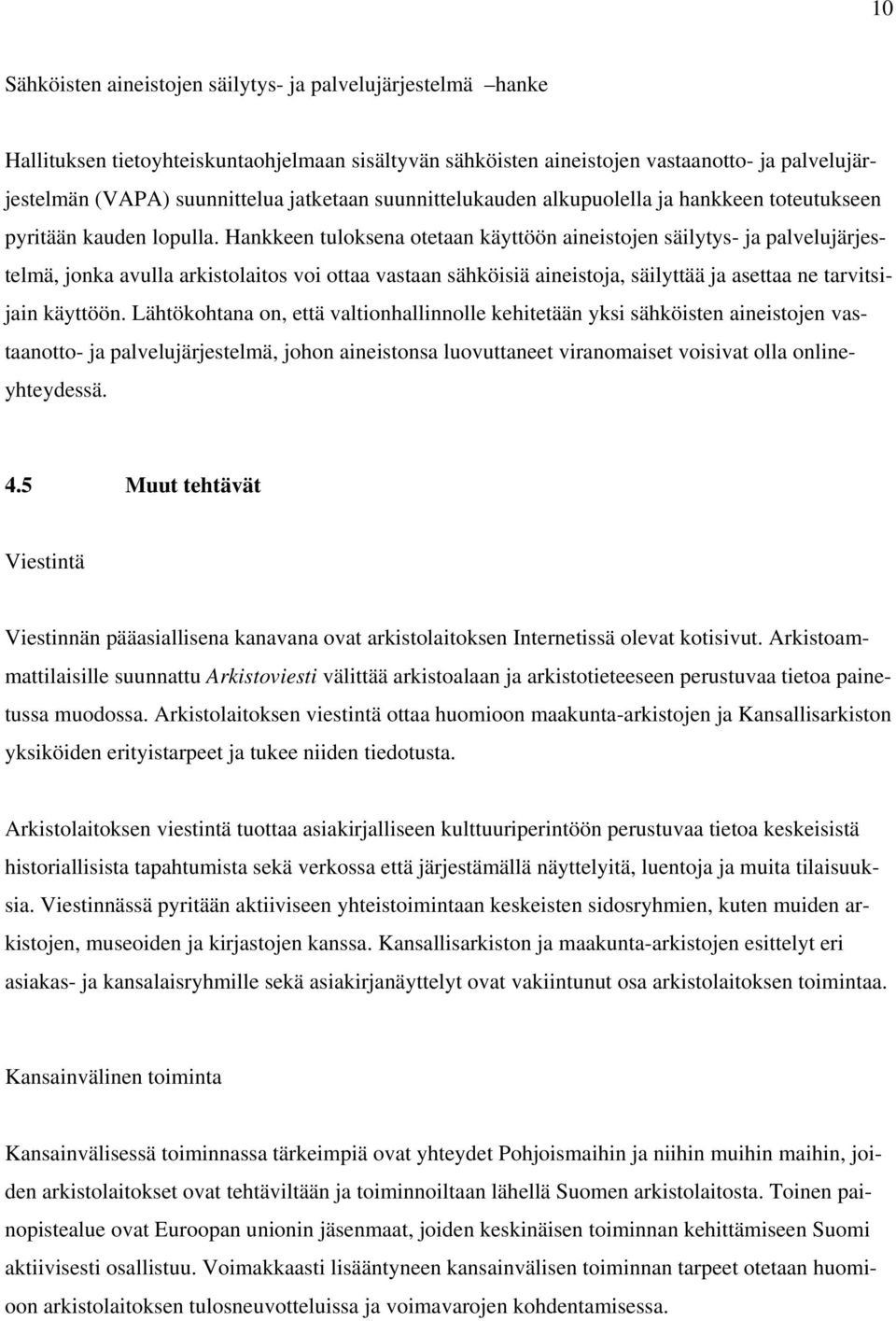 10

Sähköisten aineistojen säilytys- ja palvelujärjestelmä –hanke

Hallituksen tietoyhteiskuntaohjelmaan sisältyvän sähköisten aineistojen vastaanotto- ja palvelujärjestelmän (VAPA) suunnittelua jatketaan suunnittelukauden alkupuolella ja hankkeen toteutukseen pyritään kauden lopulla. Hankkeen tuloksena otetaan käyttöön aineistojen säilytys- ja palvelujärjestelmä, jonka avulla arkistolaitos voi ottaa vastaan sähköisiä aineistoja, säilyttää ja asettaa ne tarvitsijain käyttöön. Lähtökohtana on, että valtionhallinnolle kehitetään yksi sähköisten aineistojen vastaanotto- ja palvelujärjestelmä, johon aineistonsa luovuttaneet viranomaiset voisivat olla online-yhteydessä.

4.5 Muut tehtävät

Viestintä

Viestinnän pääasiallisena kanavana ovat arkistolaitoksen Internetissä olevat kotisivut. Arkistoammattilaisille suunnattu Arkistoviesti välittää arkistoalaan ja arkistotieteeseen perustuvaa tietoa painetussa muodossa. Arkistolaitoksen viestintä ottaa huomioon maakunta-arkistojen ja Kansallisarkiston yksiköiden erityistarpeet ja tukee niiden tiedotusta.

Arkistolaitoksen viestintä tuottaa asiakirjalliseen kulttuuriperintöön perustuvaa tietoa keskeisistä historiallisista tapahtumista sekä verkossa että järjestämällä näyttelyitä, luentoja ja muita tilaisuuksia. Viestinnässä pyritään aktiiviseen yhteistoimintaan keskeisten sidosryhmien, kuten muiden arkistojen, museoiden ja kirjastojen kanssa. Kansallisarkiston ja maakunta-arkistojen esittelyt eri asiakas- ja kansalaisryhmille sekä asiakirjanäyttelyt ovat vakiintunut osa arkistolaitoksen toimintaa.

Kansainvälinen toiminta

Kansainvälisessä toiminnassa tärkeimpiä ovat yhteydet Pohjoismaihin ja niihin muihin maihin, joiden arkistolaitokset ovat tehtäviltään ja toiminnoiltaan lähellä Suomen arkistolaitosta. Toinen painopistealue ovat Euroopan unionin jäsenmaat, joiden keskinäisen toiminnan kehittämiseen Suomi aktiivisesti osallistuu. Voimakkaasti lisääntyneen kansainvälisen toiminnan tarpeet otetaan huomioon arkistolaitoksen tulosneuvotteluissa ja voimavarojen kohdentamisessa.